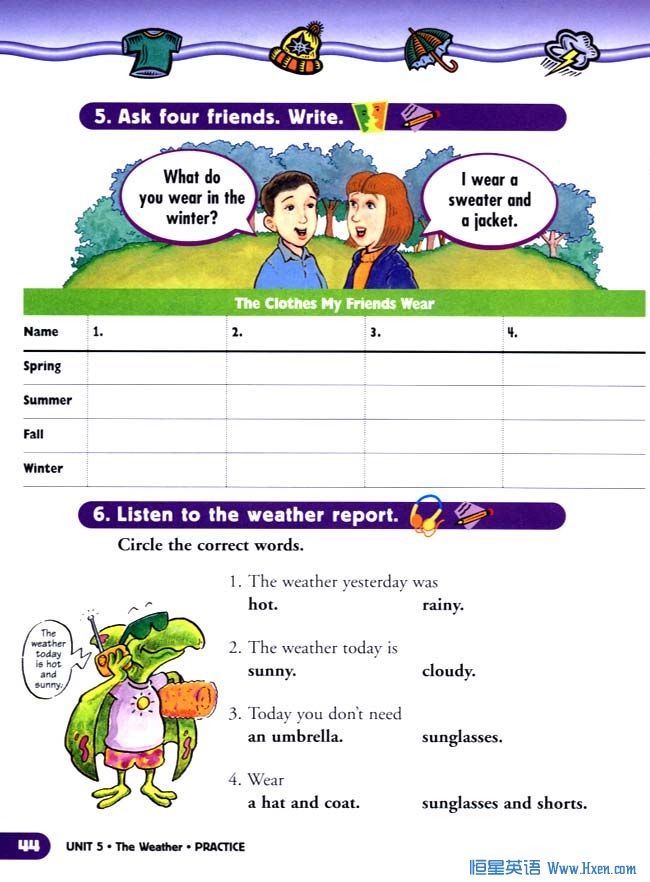 5. Ask four friends. Write.

What do you wear in the winter?

I wear a sweater and a jacket.

The Clothes My Friends Wear

| Name | 1. | 2. | 3. | 4. |
|---|---|---|---|---|
| Spring | | | | |
| Summer | | | | |
| Fall | | | | |
| Winter | | | | |

6. Listen to the weather report.

Circle the correct words.

The weather today is hot and sunny.

1. The weather yesterday was
hot. rainy.

2. The weather today is
sunny. cloudy.

3. Today you don't need
an umbrella. sunglasses.

4. Wear
a hat and coat. sunglasses and shorts.

44 UNIT 5 • The Weather • PRACTICE

恒星英语 Www.Hxen.com